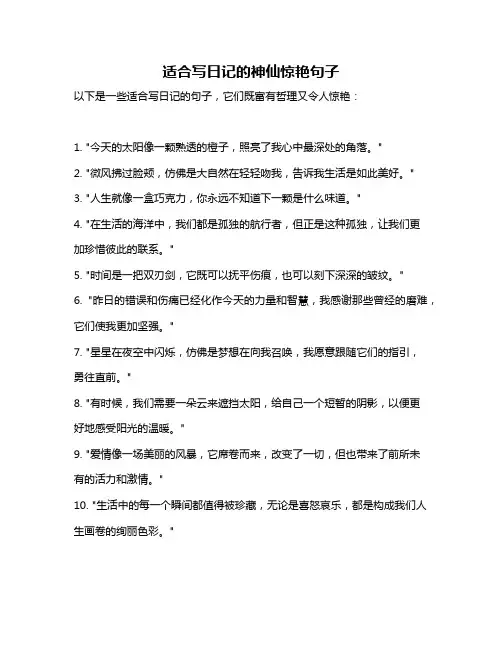 适合写日记的神仙惊艳句子

以下是一些适合写日记的句子，它们既富有哲理又令人惊艳：

1. "今天的太阳像一颗熟透的橙子，照亮了我心中最深处的角落。"

2. "微风拂过脸颊，仿佛是大自然在轻轻吻我，告诉我生活是如此美好。"

3. "人生就像一盒巧克力，你永远不知道下一颗是什么味道。"

4. "在生活的海洋中，我们都是孤独的航行者，但正是这种孤独，让我们更加珍惜彼此的联系。"

5. "时间是一把双刃剑，它既可以抚平伤痕，也可以刻下深深的皱纹。"

6. "昨日的错误和伤痛已经化作今天的力量和智慧，我感谢那些曾经的磨难，它们使我更加坚强。"

7. "星星在夜空中闪烁，仿佛是梦想在向我召唤，我愿意跟随它们的指引，勇往直前。"

8. "有时候，我们需要一朵云来遮挡太阳，给自己一个短暂的阴影，以便更好地感受阳光的温暖。"

9. "爱情像一场美丽的风暴，它席卷而来，改变了一切，但也带来了前所未有的活力和激情。"

10. "生活中的每一个瞬间都值得被珍藏，无论是喜怒哀乐，都是构成我们人生画卷的绚丽色彩。"